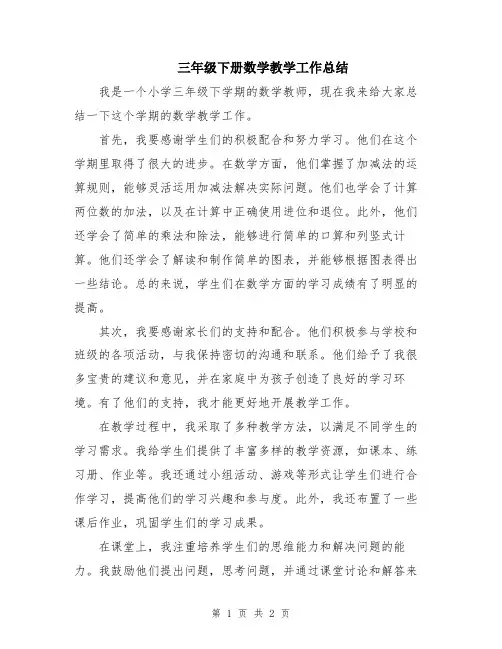 三年级下册数学教学工作总结

我是一个小学三年级下学期的数学教师，现在我来给大家总结一下这个学期的数学教学工作。

首先，我要感谢学生们的积极配合和努力学习。他们在这个学期里取得了很大的进步。在数学方面，他们掌握了加减法的运算规则，能够灵活运用加减法解决实际问题。他们也学会了计算两位数的加法，以及在计算中正确使用进位和退位。此外，他们还学会了简单的乘法和除法，能够进行简单的口算和列竖式计算。他们还学会了解读和制作简单的图表，并能够根据图表得出一些结论。总的来说，学生们在数学方面的学习成绩有了明显的提高。

其次，我要感谢家长们的支持和配合。他们积极参与学校和班级的各项活动，与我保持密切的沟通和联系。他们给予了我很多宝贵的建议和意见，并在家庭中为孩子创造了良好的学习环境。有了他们的支持，我才能更好地开展教学工作。

在教学过程中，我采取了多种教学方法，以满足不同学生的学习需求。我给学生们提供了丰富多样的教学资源，如课本、练习册、作业等。我还通过小组活动、游戏等形式让学生们进行合作学习，提高他们的学习兴趣和参与度。此外，我还布置了一些课后作业，巩固学生们的学习成果。

在课堂上，我注重培养学生们的思维能力和解决问题的能力。我鼓励他们提出问题，思考问题，并通过课堂讨论和解答来

第 1 页 共 2 页